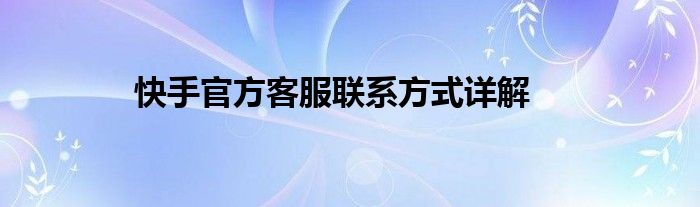 快手官方客服联系方式详解